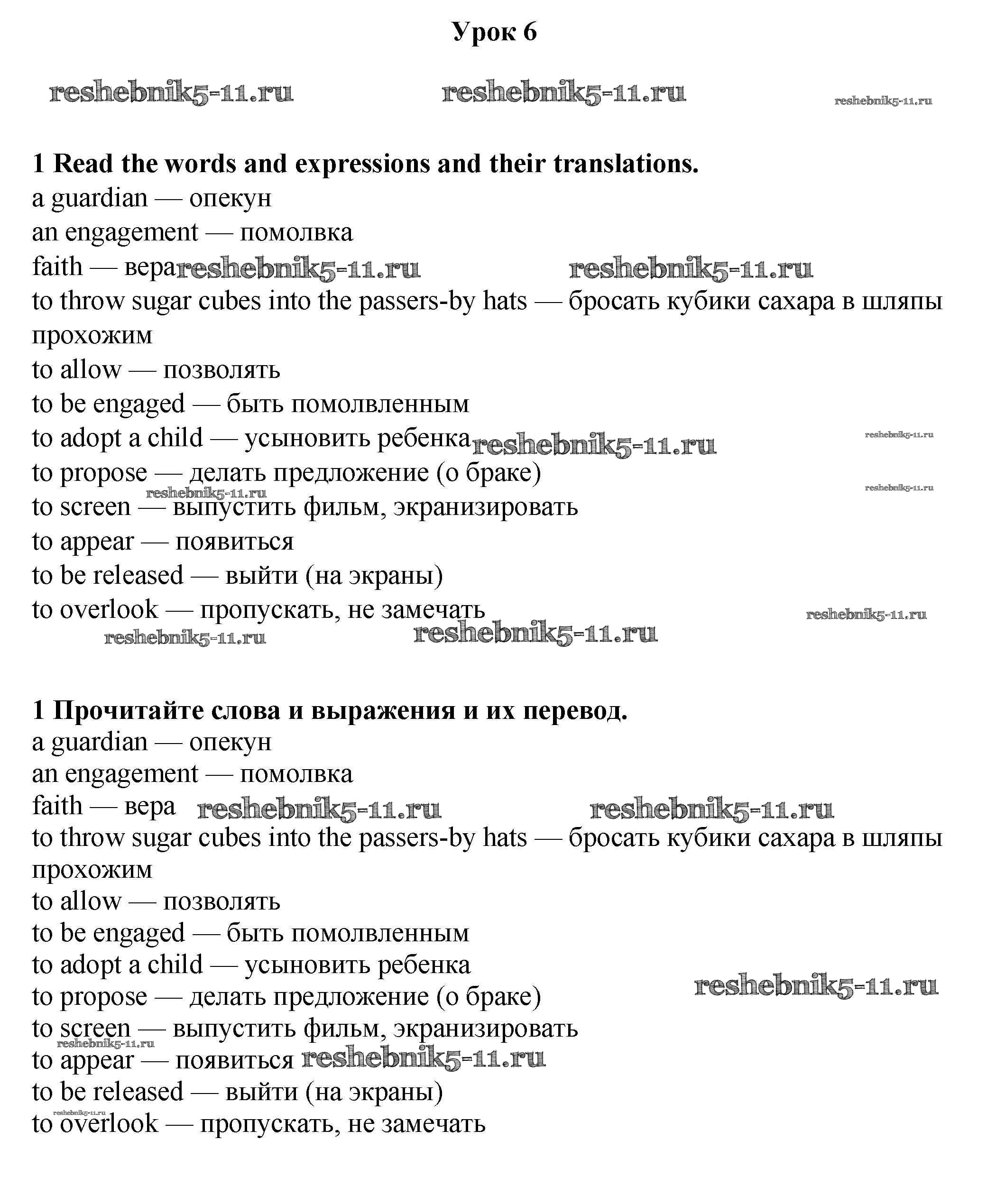 Урок 6

reshebnik5-11.ru reshebnik5-11.ru reshebnik5-11.ru

1 Read the words and expressions and their translations.
a guardian — опекун
an engagement — помолвка
faith — вера reshebnik5-11.ru reshebnik5-11.ru
to throw sugar cubes into the passers-by hats — бросать кубики сахара в шляпы прохожим
to allow — позволять
to be engaged — быть помолвленным
to adopt a child — усыновить ребенка reshebnik5-11.ru reshebnik5-11.ru
to propose — делать предложение (о браке) reshebnik5-11.ru
reshebnik5-11.ru
to screen — выпустить фильм, экранизировать
to appear — появиться
to be released — выйти (на экраны)
to overlook — пропускать, не замечать reshebnik5-11.ru
reshebnik5-11.ru reshebnik5-11.ru

1 Прочитайте слова и выражения и их перевод.
a guardian — опекун
an engagement — помолвка
faith — вера reshebnik5-11.ru reshebnik5-11.ru
to throw sugar cubes into the passers-by hats — бросать кубики сахара в шляпы прохожим
to allow — позволять
to be engaged — быть помолвленным
to adopt a child — усыновить ребенка
to propose — делать предложение (о браке) reshebnik5-11.ru
to screen — выпустить фильм, экранизировать
reshebnik5-11.ru
to appear — появиться reshebnik5-11.ru
to be released — выйти (на экраны)
reshebnik5-11.ru
to overlook — пропускать, не замечать